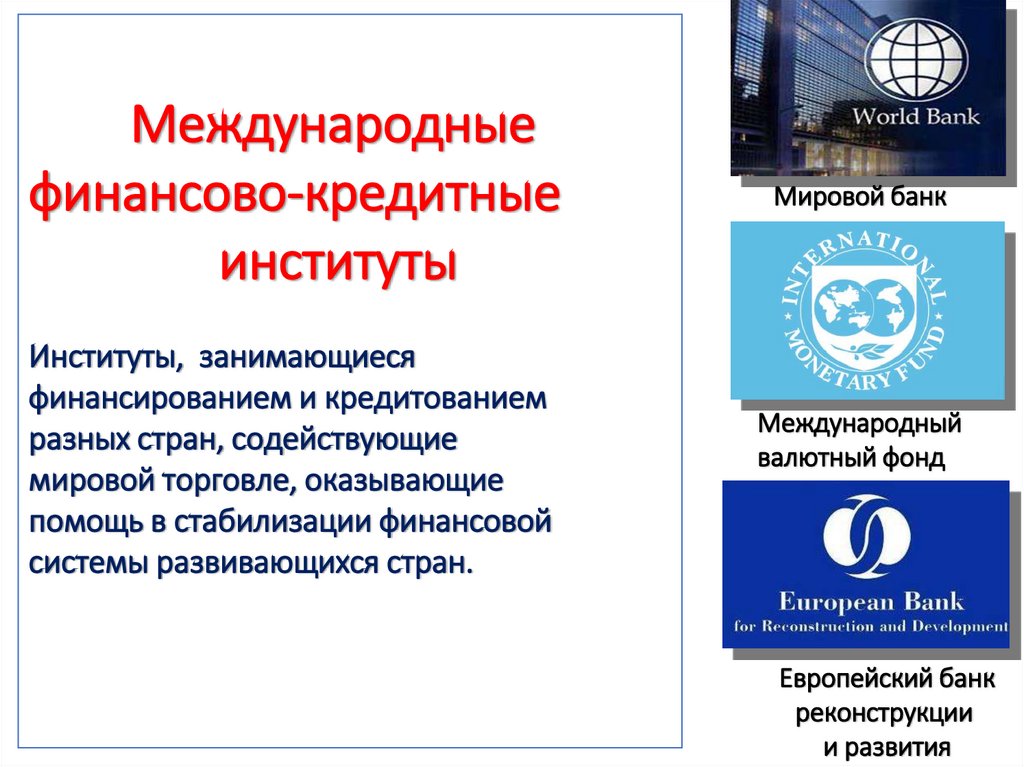 Международные финансово-кредитные институты

Институты, занимающиеся финансированием и кредитованием разных стран, содействующие мировой торговле, оказывающие помощь в стабилизации финансовой системы развивающихся стран.

World Bank

Мировой банк

INTERNATIONAL MONETARY FUND

Международный валютный фонд

European Bank
for Reconstruction and Development

Европейский банк реконструкции и развития